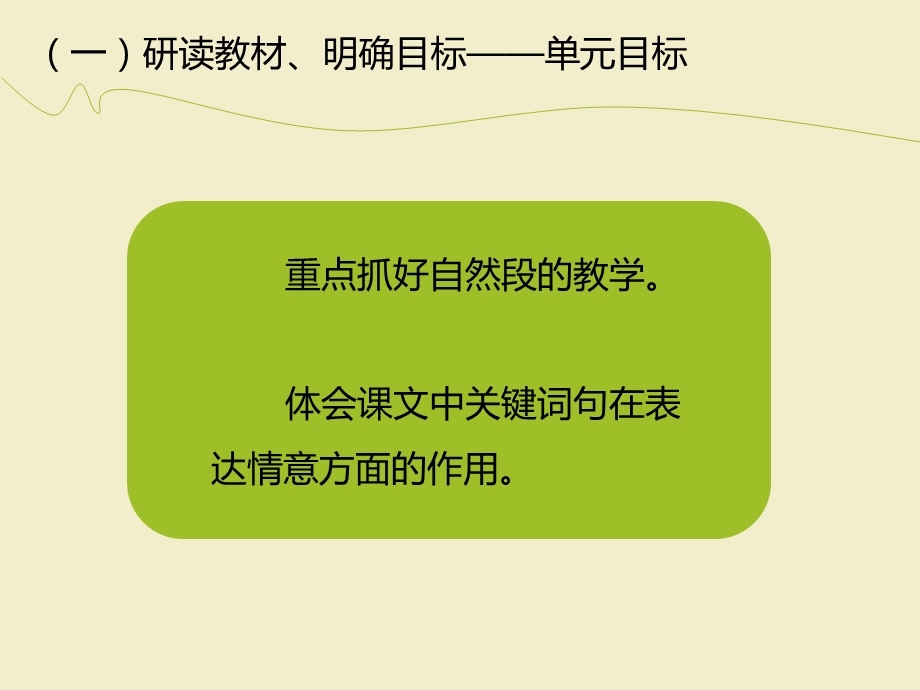 （一）研读教材、明确目标——单元目标

重点抓好自然段的教学。

体会课文中关键词句在表达情意方面的作用。